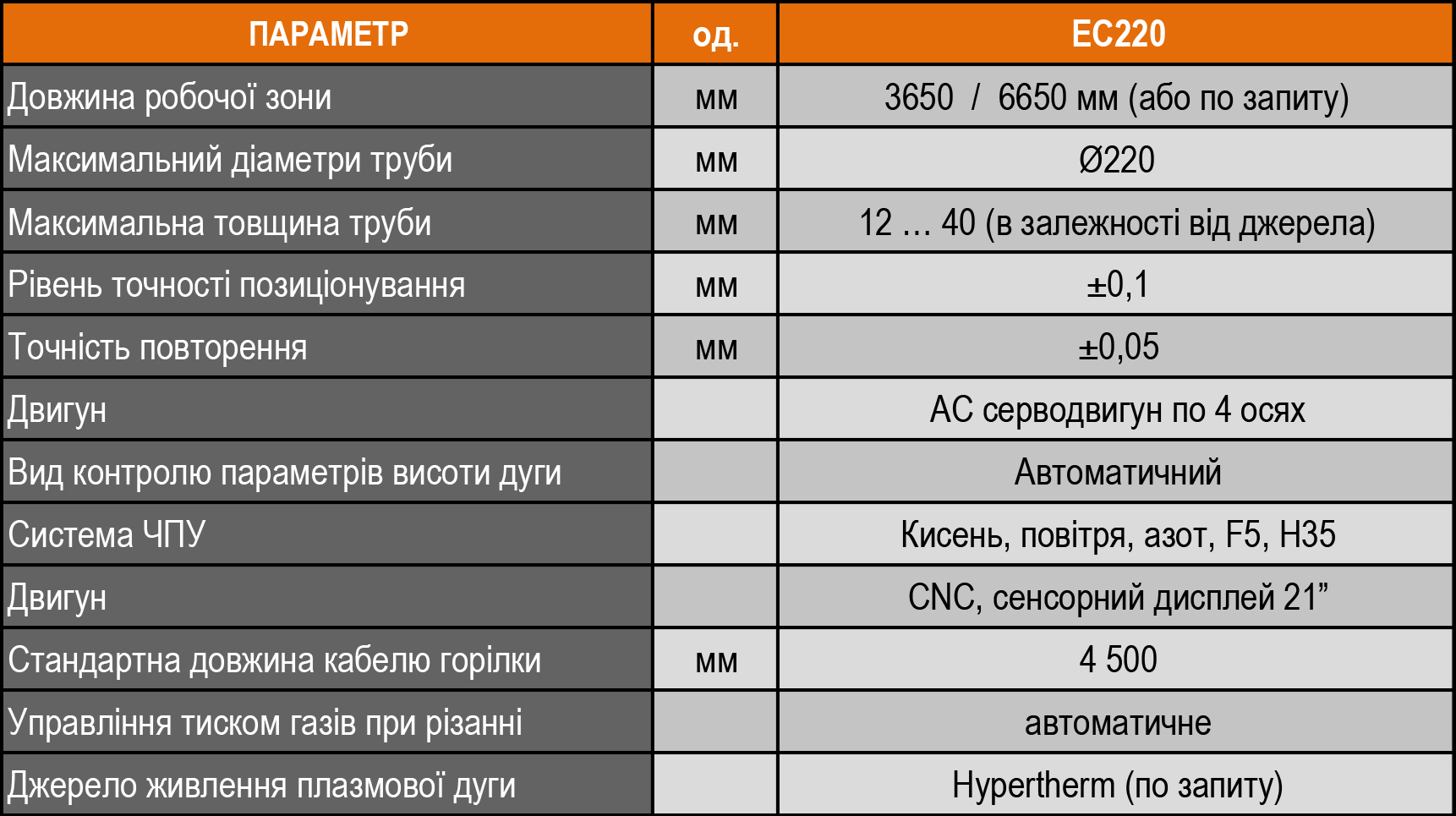 | ПАРАМЕТР | од. | EC220 |
|---|---|---|
| Довжина робочої зони | мм | 3650 / 6650 мм (або по запиту) |
| Максимальний діаметри труби | мм | Ø220 |
| Максимальна товщина труби | мм | 12 … 40 (в залежності від джерела) |
| Рівень точності позиціонування | мм | ±0,1 |
| Точність повторення | мм | ±0,05 |
| Двигун | | AC серводвигун по 4 осях |
| Вид контролю параметрів висоти дуги | | Автоматичний |
| Система ЧПУ | | Кисень, повітря, азот, F5, H35 |
| Двигун | | CNC, сенсорний дисплей 21” |
| Стандартна довжина кабелю горілки | мм | 4 500 |
| Управління тиском газів при різанні | | автоматичне |
| Джерело живлення плазмової дуги | | Hypertherm (по запиту) |